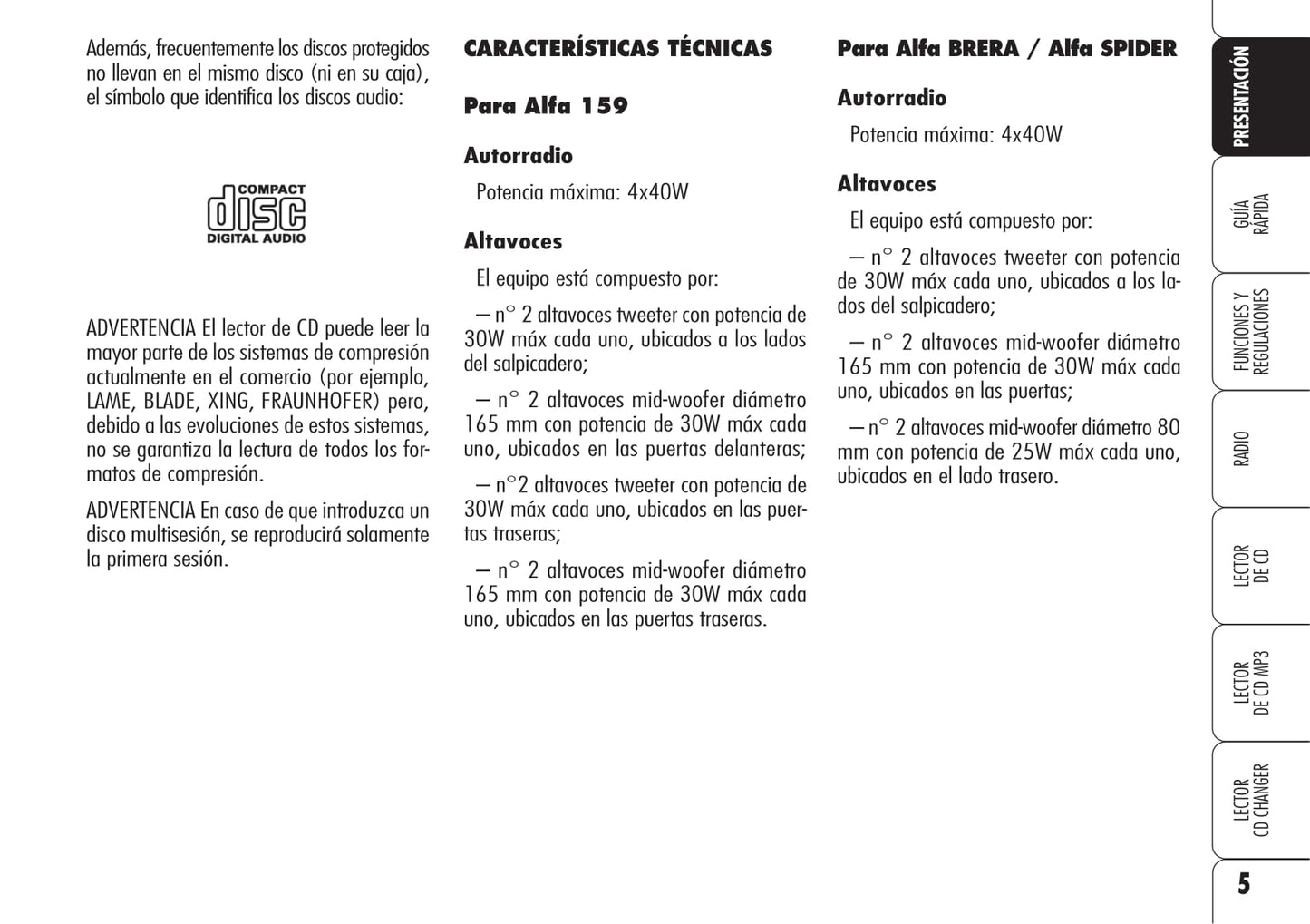 Además, frecuentemente los discos protegidos no llevan en el mismo disco (ni en su caja), el símbolo que identifica los discos audio:

COMPACT
disc
DIGITAL AUDIO

ADVERTENCIA El lector de CD puede leer la mayor parte de los sistemas de compresión actualmente en el comercio (por ejemplo, LAME, BLADE, XING, FRAUNHOFER) pero, debido a las evoluciones de estos sistemas, no se garantiza la lectura de todos los formatos de compresión.

ADVERTENCIA En caso de que introduzca un disco multisesión, se reproducirá solamente la primera sesión.

CARACTERÍSTICAS TÉCNICAS

Para Alfa 159

Autorradio

Potencia máxima: 4x40W

Altavoces

El equipo está compuesto por:

– n° 2 altavoces tweeter con potencia de 30W máx cada uno, ubicados a los lados del salpicadero;

– n° 2 altavoces mid-woofer diámetro 165 mm con potencia de 30W máx cada uno, ubicados en las puertas delanteras;

– n°2 altavoces tweeter con potencia de 30W máx cada uno, ubicados en las puertas traseras;

– n° 2 altavoces mid-woofer diámetro 165 mm con potencia de 30W máx cada uno, ubicados en las puertas traseras.

Para Alfa BRERA / Alfa SPIDER

Autorradio

Potencia máxima: 4x40W

Altavoces

El equipo está compuesto por:

– n° 2 altavoces tweeter con potencia de 30W máx cada uno, ubicados a los lados del salpicadero;

– n° 2 altavoces mid-woofer diámetro 165 mm con potencia de 30W máx cada uno, ubicados en las puertas;

– n° 2 altavoces mid-woofer diámetro 80 mm con potencia de 25W máx cada uno, ubicados en el lado trasero.

PRESENTACIÓN
GUÍA RÁPIDA
FUNCIONES Y REGULACIONES
RADIO
LECTOR DE CD
LECTOR DE CD MP3
LECTOR CD CHANGER

5